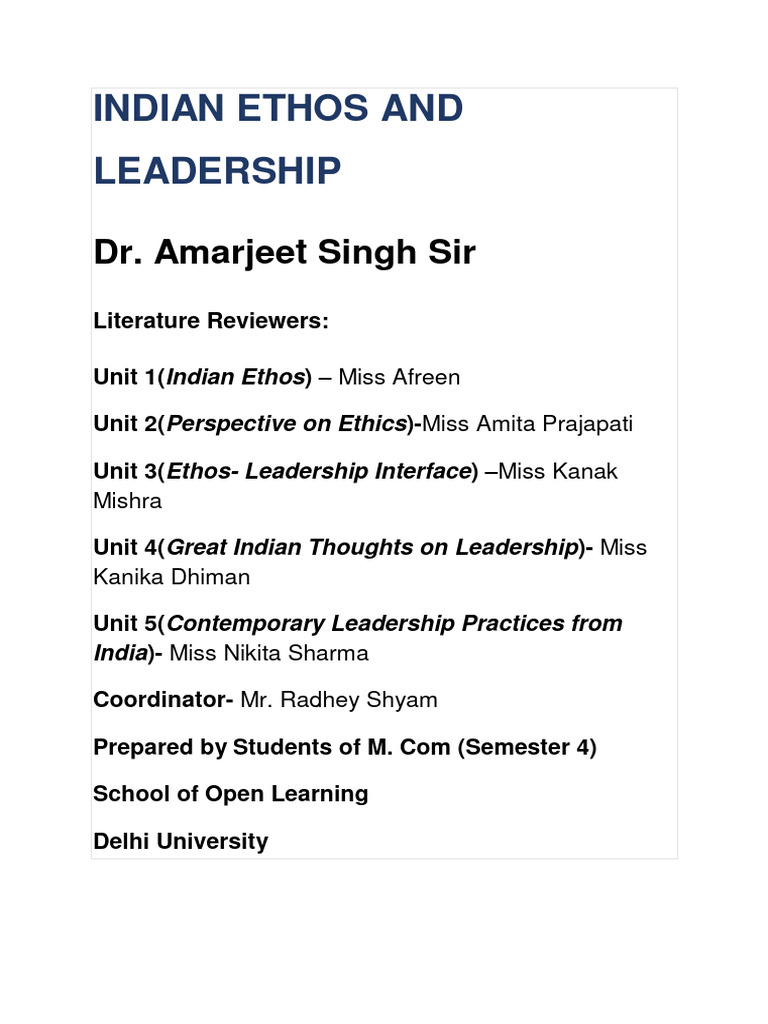 INDIAN ETHOS AND LEADERSHIP

Dr. Amarjeet Singh Sir

Literature Reviewers:

Unit 1(Indian Ethos) – Miss Afreen

Unit 2(Perspective on Ethics)-Miss Amita Prajapati

Unit 3(Ethos- Leadership Interface) –Miss Kanak Mishra

Unit 4(Great Indian Thoughts on Leadership)- Miss Kanika Dhiman

Unit 5(Contemporary Leadership Practices from India)- Miss Nikita Sharma

Coordinator- Mr. Radhey Shyam

Prepared by Students of M. Com (Semester 4)

School of Open Learning

Delhi University